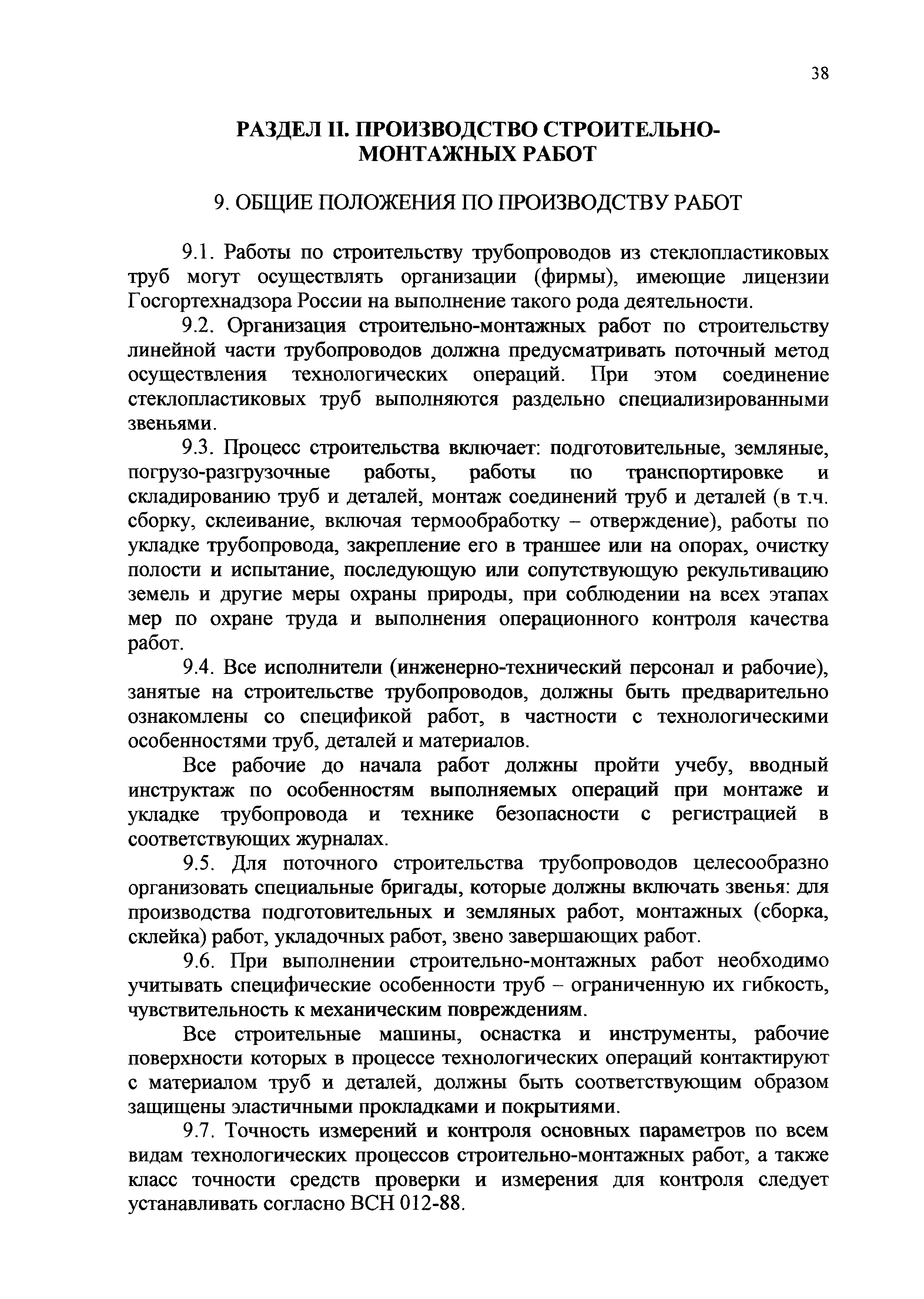 38

РАЗДЕЛ II. ПРОИЗВОДСТВО СТРОИТЕЛЬНО-МОНТАЖНЫХ РАБОТ

9. ОБЩИЕ ПОЛОЖЕНИЯ ПО ПРОИЗВОДСТВУ РАБОТ

9.1. Работы по строительству трубопроводов из стеклопластиковых труб могут осуществлять организации (фирмы), имеющие лицензии Госгортехнадзора России на выполнение такого рода деятельности.

9.2. Организация строительно-монтажных работ по строительству линейной части трубопроводов должна предусматривать поточный метод осуществления технологических операций. При этом соединение стеклопластиковых труб выполняются раздельно специализированными звеньями.

9.3. Процесс строительства включает: подготовительные, земляные, погрузо-разгрузочные работы, работы по транспортировке и складированию труб и деталей, монтаж соединений труб и деталей (в т.ч. сборку, склеивание, включая термообработку – отверждение), работы по укладке трубопровода, закрепление его в траншее или на опорах, очистку полости и испытание, последующую или сопутствующую рекультивацию земель и другие меры охраны природы, при соблюдении на всех этапах мер по охране труда и выполнения операционного контроля качества работ.

9.4. Все исполнители (инженерно-технический персонал и рабочие), занятые на строительстве трубопроводов, должны быть предварительно ознакомлены со спецификой работ, в частности с технологическими особенностями труб, деталей и материалов.

Все рабочие до начала работ должны пройти учебу, вводный инструктаж по особенностям выполняемых операций при монтаже и укладке трубопровода и технике безопасности с регистрацией в соответствующих журналах.

9.5. Для поточного строительства трубопроводов целесообразно организовать специальные бригады, которые должны включать звенья: для производства подготовительных и земляных работ, монтажных (сборка, склейка) работ, укладочных работ, звено завершающих работ.

9.6. При выполнении строительно-монтажных работ необходимо учитывать специфические особенности труб – ограниченную их гибкость, чувствительность к механическим повреждениям.

Все строительные машины, оснастка и инструменты, рабочие поверхности которых в процессе технологических операций контактируют с материалом труб и деталей, должны быть соответствующим образом защищены эластичными прокладками и покрытиями.

9.7. Точность измерений и контроля основных параметров по всем видам технологических процессов строительно-монтажных работ, а также класс точности средств проверки и измерения для контроля следует устанавливать согласно ВСН 012-88.